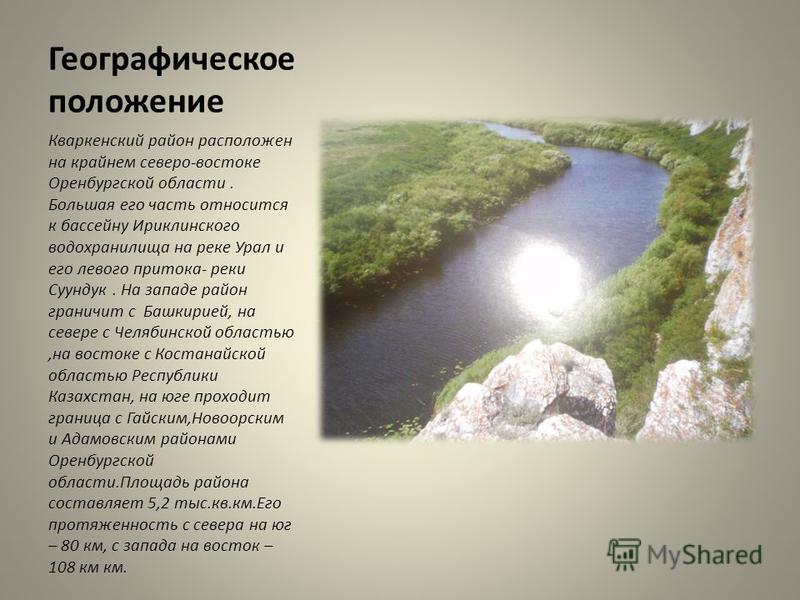 Географическое положение

Кваркенский район расположен на крайнем северо-востоке Оренбургской области . Большая его часть относится к бассейну Ириклинского водохранилища на реке Урал и его левого притока- реки Суундук . На западе район граничит с Башкирией, на севере с Челябинской областью ,на востоке с Костанайской областью Республики Казахстан, на юге проходит граница с Гайским,Новоорским и Адамовским районами Оренбургской области.Площадь района составляет 5,2 тыс.кв.км.Его протяженность с севера на юг – 80 км, с запада на восток – 108 км км.

MyShared